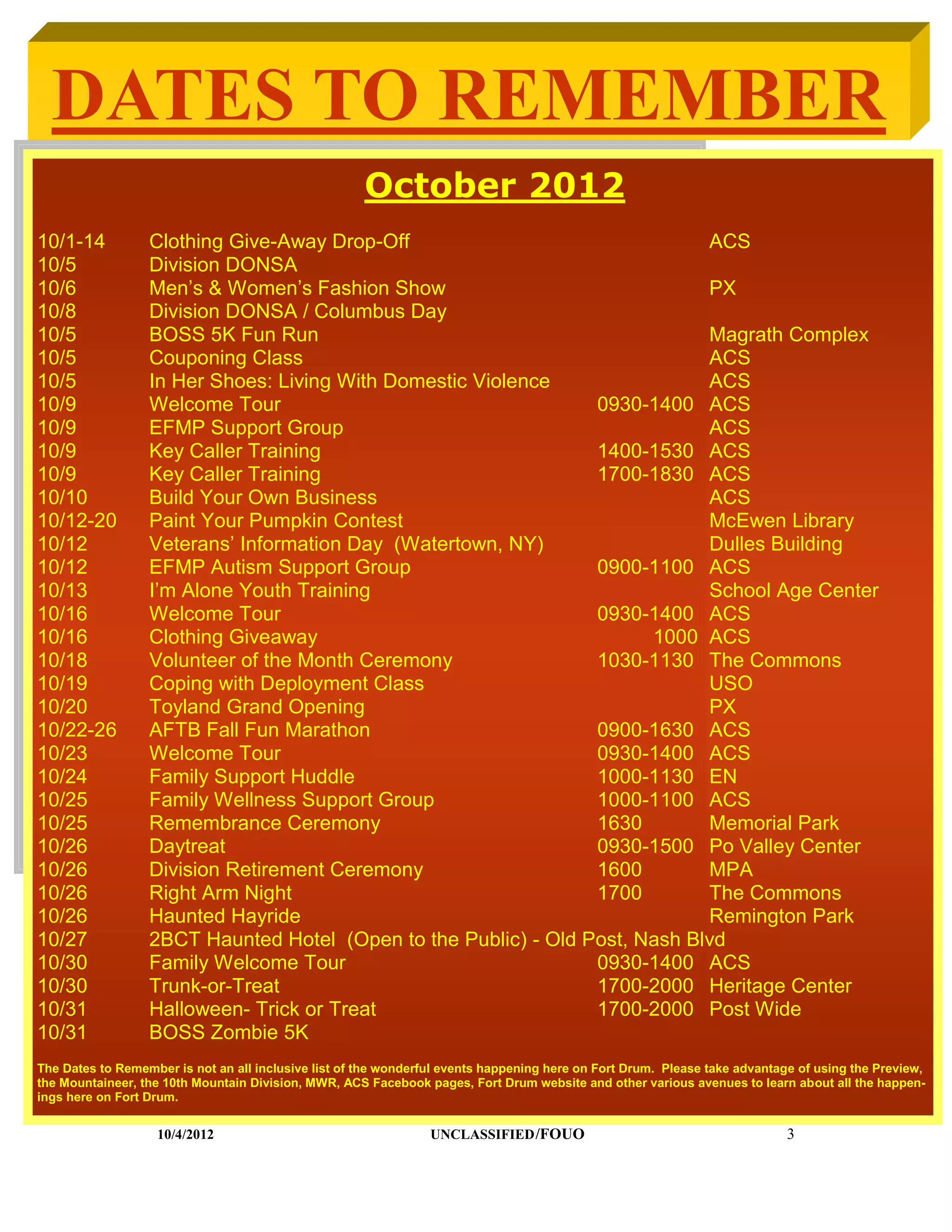 DATES TO REMEMBER

October 2012

| | | | |
|---|---|---|---|
| 10/1-14 | Clothing Give-Away Drop-Off | | ACS |
| 10/5 | Division DONSA | | |
| 10/6 | Men’s & Women’s Fashion Show | | PX |
| 10/8 | Division DONSA / Columbus Day | | |
| 10/5 | BOSS 5K Fun Run | | Magrath Complex |
| 10/5 | Couponing Class | | ACS |
| 10/5 | In Her Shoes: Living With Domestic Violence | | ACS |
| 10/9 | Welcome Tour | 0930-1400 | ACS |
| 10/9 | EFMP Support Group | | ACS |
| 10/9 | Key Caller Training | 1400-1530 | ACS |
| 10/9 | Key Caller Training | 1700-1830 | ACS |
| 10/10 | Build Your Own Business | | ACS |
| 10/12-20 | Paint Your Pumpkin Contest | | McEwen Library |
| 10/12 | Veterans’ Information Day (Watertown, NY) | | Dulles Building |
| 10/12 | EFMP Autism Support Group | 0900-1100 | ACS |
| 10/13 | I’m Alone Youth Training | | School Age Center |
| 10/16 | Welcome Tour | 0930-1400 | ACS |
| 10/16 | Clothing Giveaway | 1000 | ACS |
| 10/18 | Volunteer of the Month Ceremony | 1030-1130 | The Commons |
| 10/19 | Coping with Deployment Class | | USO |
| 10/20 | Toyland Grand Opening | | PX |
| 10/22-26 | AFTB Fall Fun Marathon | 0900-1630 | ACS |
| 10/23 | Welcome Tour | 0930-1400 | ACS |
| 10/24 | Family Support Huddle | 1000-1130 | EN |
| 10/25 | Family Wellness Support Group | 1000-1100 | ACS |
| 10/25 | Remembrance Ceremony | 1630 | Memorial Park |
| 10/26 | Daytreat | 0930-1500 | Po Valley Center |
| 10/26 | Division Retirement Ceremony | 1600 | MPA |
| 10/26 | Right Arm Night | 1700 | The Commons |
| 10/26 | Haunted Hayride | | Remington Park |
| 10/27 | 2BCT Haunted Hotel (Open to the Public) - Old Post, Nash Blvd | | |
| 10/30 | Family Welcome Tour | 0930-1400 | ACS |
| 10/30 | Trunk-or-Treat | 1700-2000 | Heritage Center |
| 10/31 | Halloween- Trick or Treat | 1700-2000 | Post Wide |
| 10/31 | BOSS Zombie 5K | | |

The Dates to Remember is not an all inclusive list of the wonderful events happening here on Fort Drum. Please take advantage of using the Preview, the Mountaineer, the 10th Mountain Division, MWR, ACS Facebook pages, Fort Drum website and other various avenues to learn about all the happenings here on Fort Drum.

10/4/2012 UNCLASSIFIED/FOUO 3